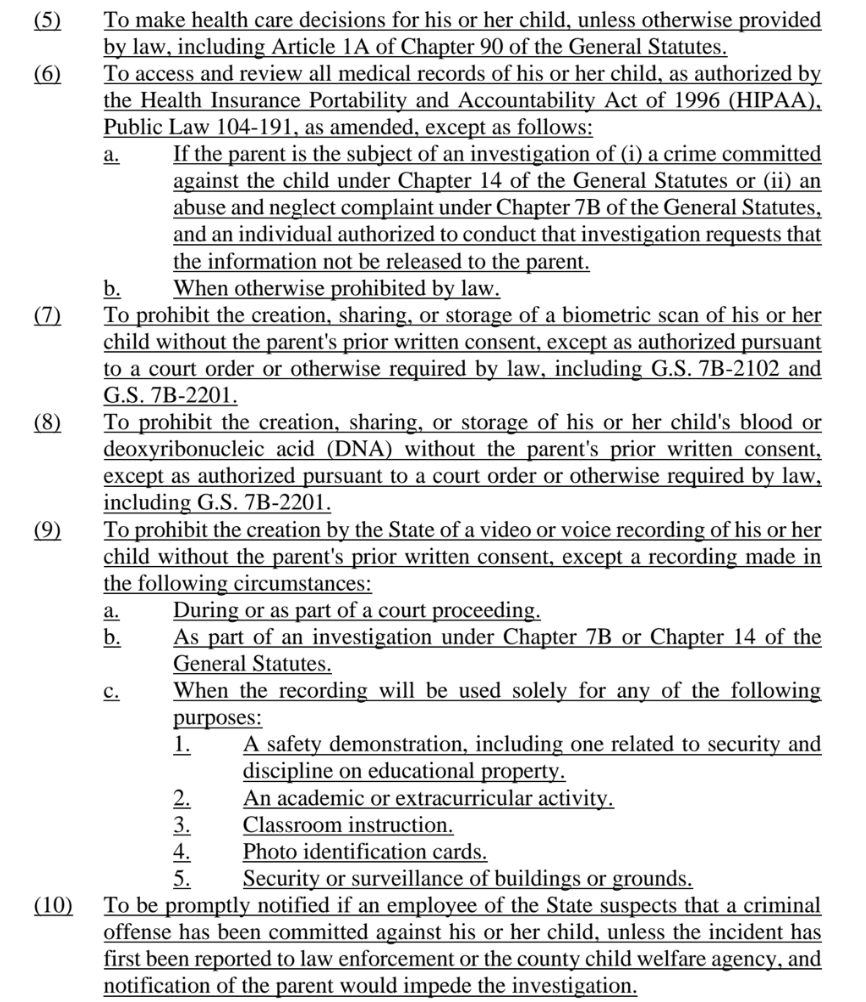 (5) To make health care decisions for his or her child, unless otherwise provided by law, including Article 1A of Chapter 90 of the General Statutes.

(6) To access and review all medical records of his or her child, as authorized by the Health Insurance Portability and Accountability Act of 1996 (HIPAA), Public Law 104-191, as amended, except as follows:

a. If the parent is the subject of an investigation of (i) a crime committed against the child under Chapter 14 of the General Statutes or (ii) an abuse and neglect complaint under Chapter 7B of the General Statutes, and an individual authorized to conduct that investigation requests that the information not be released to the parent.

b. When otherwise prohibited by law.

(7) To prohibit the creation, sharing, or storage of a biometric scan of his or her child without the parent's prior written consent, except as authorized pursuant to a court order or otherwise required by law, including G.S. 7B-2102 and G.S. 7B-2201.

(8) To prohibit the creation, sharing, or storage of his or her child's blood or deoxyribonucleic acid (DNA) without the parent's prior written consent, except as authorized pursuant to a court order or otherwise required by law, including G.S. 7B-2201.

(9) To prohibit the creation by the State of a video or voice recording of his or her child without the parent's prior written consent, except a recording made in the following circumstances:

a. During or as part of a court proceeding.

b. As part of an investigation under Chapter 7B or Chapter 14 of the General Statutes.

c. When the recording will be used solely for any of the following purposes:

1. A safety demonstration, including one related to security and discipline on educational property.

2. An academic or extracurricular activity.

3. Classroom instruction.

4. Photo identification cards.

5. Security or surveillance of buildings or grounds.

(10) To be promptly notified if an employee of the State suspects that a criminal offense has been committed against his or her child, unless the incident has first been reported to law enforcement or the county child welfare agency, and notification of the parent would impede the investigation.